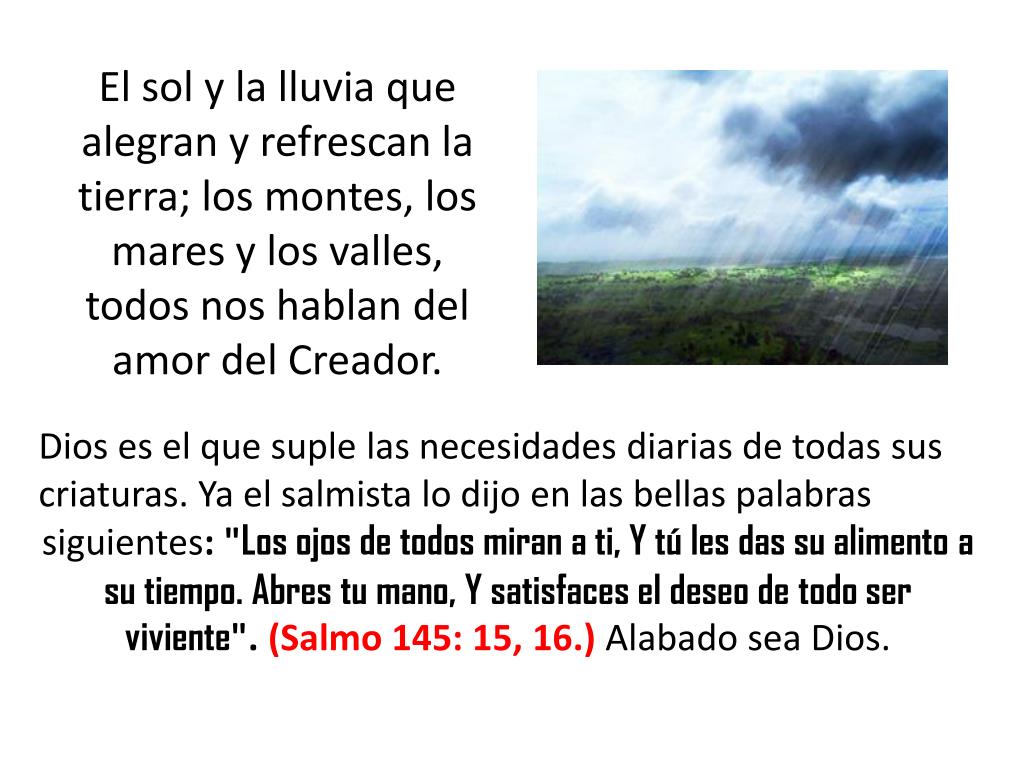 El sol y la lluvia que alegran y refrescan la tierra; los montes, los mares y los valles, todos nos hablan del amor del Creador.

Dios es el que suple las necesidades diarias de todas sus criaturas. Ya el salmista lo dijo en las bellas palabras siguientes: "Los ojos de todos miran a ti, Y tú les das su alimento a su tiempo. Abres tu mano, Y satisfaces el deseo de todo ser viviente". (Salmo 145: 15, 16.) Alabado sea Dios.